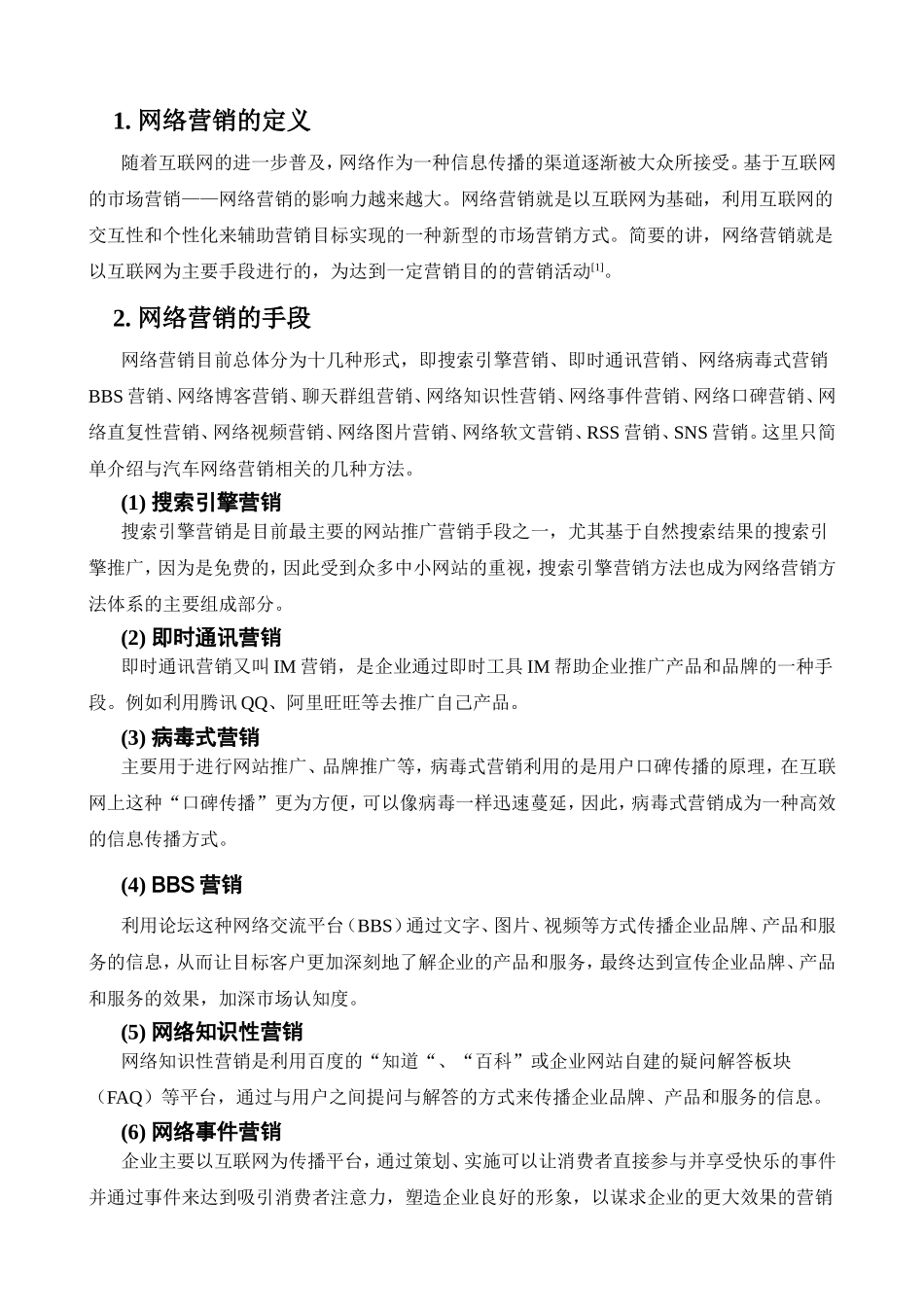 1. 网络营销的定义

随着互联网的进一步普及，网络作为一种信息传播的渠道逐渐被大众所接受。基于互联网的市场营销——网络营销的影响力越来越大。网络营销就是以互联网为基础，利用互联网的交互性和个性化来辅助营销目标实现的一种新型的市场营销方式。简要的讲，网络营销就是以互联网为主要手段进行的，为达到一定营销目的的营销活动$^{[1]}$。

2. 网络营销的手段

网络营销目前总体分为十几种形式，即搜索引擎营销、即时通讯营销、网络病毒式营销 BBS 营销、网络博客营销、聊天群组营销、网络知识性营销、网络事件营销、网络口碑营销、网络直复性营销、网络视频营销、网络图片营销、网络软文营销、RSS 营销、SNS 营销。这里只简单介绍与汽车网络营销相关的几种方法。

(1) 搜索引擎营销

搜索引擎营销是目前最主要的网站推广营销手段之一，尤其基于自然搜索结果的搜索引擎推广，因为是免费的，因此受到众多中小网站的重视，搜索引擎营销方法也成为网络营销方法体系的主要组成部分。

(2) 即时通讯营销

即时通讯营销又叫 IM 营销，是企业通过即时工具 IM 帮助企业推广产品和品牌的一种手段。例如利用腾讯 QQ、阿里旺旺等去推广自己产品。

(3) 病毒式营销

主要用于进行网站推广、品牌推广等，病毒式营销利用的是用户口碑传播的原理，在互联网上这种“口碑传播”更为方便，可以像病毒一样迅速蔓延，因此，病毒式营销成为一种高效的信息传播方式。

(4) BBS 营销

利用论坛这种网络交流平台（BBS）通过文字、图片、视频等方式传播企业品牌、产品和服务的信息，从而让目标客户更加深刻地了解企业的产品和服务，最终达到宣传企业品牌、产品和服务的效果，加深市场认知度。

(5) 网络知识性营销

网络知识性营销是利用百度的“知道“、“百科”或企业网站自建的疑问解答板块（FAQ）等平台，通过与用户之间提问与解答的方式来传播企业品牌、产品和服务的信息。

(6) 网络事件营销

企业主要以互联网为传播平台，通过策划、实施可以让消费者直接参与并享受快乐的事件并通过事件来达到吸引消费者注意力，塑造企业良好的形象，以谋求企业的更大效果的营销